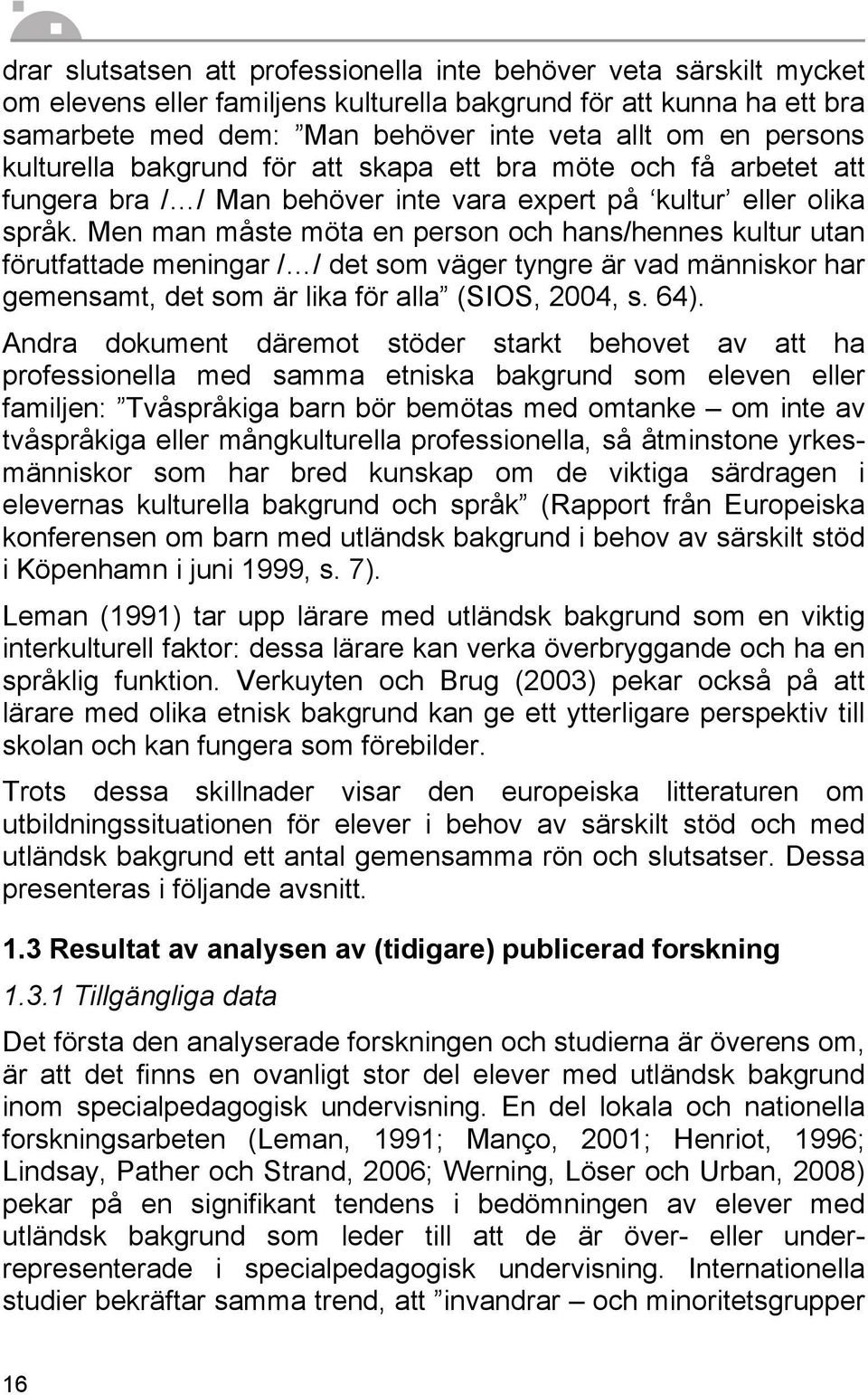 drar slutsatsen att professionella inte behöver veta särskilt mycket om elevens eller familjens kulturella bakgrund för att kunna ha ett bra samarbete med dem: ”Man behöver inte veta allt om en persons kulturella bakgrund för att skapa ett bra möte och få arbetet att fungera bra /…/ Man behöver inte vara expert på ‘kultur’ eller olika språk. Men man måste möta en person och hans/hennes kultur utan förutfattade meningar /…/ det som väger tyngre är vad människor har gemensamt, det som är lika för alla” (SIOS, 2004, s. 64).

Andra dokument däremot stöder starkt behovet av att ha professionella med samma etniska bakgrund som eleven eller familjen: ”Tvåspråkiga barn bör bemötas med omtanke – om inte av tvåspråkiga eller mångkulturella professionella, så åtminstone yrkesmänniskor som har bred kunskap om de viktiga särdragen i elevernas kulturella bakgrund och språk” (Rapport från Europeiska konferensen om barn med utländsk bakgrund i behov av särskilt stöd i Köpenhamn i juni 1999, s. 7).

Leman (1991) tar upp lärare med utländsk bakgrund som en viktig interkulturell faktor: dessa lärare kan verka överbryggande och ha en språklig funktion. Verkuyten och Brug (2003) pekar också på att lärare med olika etnisk bakgrund kan ge ett ytterligare perspektiv till skolan och kan fungera som förebilder.

Trots dessa skillnader visar den europeiska litteraturen om utbildningssituationen för elever i behov av särskilt stöd och med utländsk bakgrund ett antal gemensamma rön och slutsatser. Dessa presenteras i följande avsnitt.

1.3 Resultat av analysen av (tidigare) publicerad forskning

1.3.1 Tillgängliga data

Det första den analyserade forskningen och studierna är överens om, är att det finns en ovanligt stor del elever med utländsk bakgrund inom specialpedagogisk undervisning. En del lokala och nationella forskningsarbeten (Leman, 1991; Manço, 2001; Henriot, 1996; Lindsay, Pather och Strand, 2006; Werning, Löser och Urban, 2008) pekar på en signifikant tendens i bedömningen av elever med utländsk bakgrund som leder till att de är över- eller underrepresenterade i specialpedagogisk undervisning. Internationella studier bekräftar samma trend, att ”invandrar – och minoritetsgrupper

16